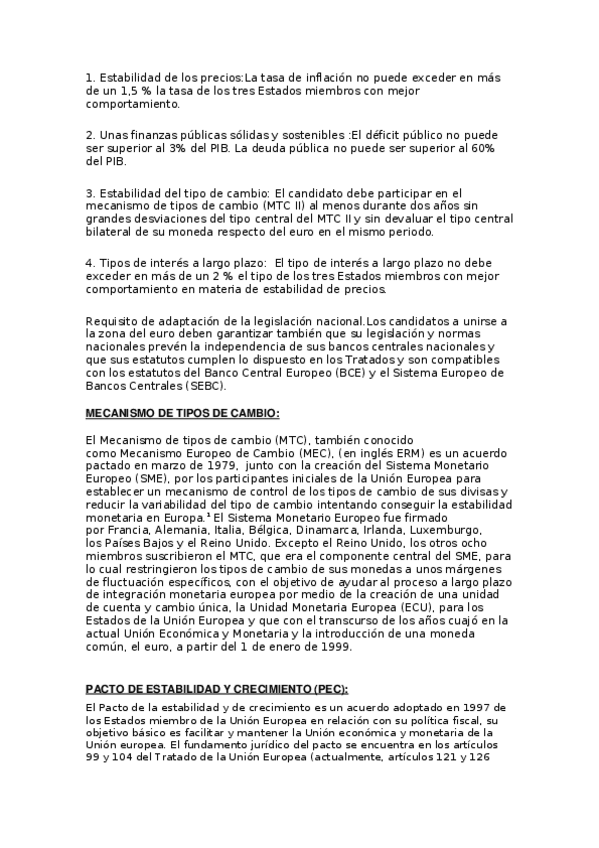 1. Estabilidad de los precios:La tasa de inflación no puede exceder en más de un 1,5 % la tasa de los tres Estados miembros con mejor comportamiento.

2. Unas finanzas públicas sólidas y sostenibles :El déficit público no puede ser superior al 3% del PIB. La deuda pública no puede ser superior al 60% del PIB.

3. Estabilidad del tipo de cambio: El candidato debe participar en el mecanismo de tipos de cambio (MTC II) al menos durante dos años sin grandes desviaciones del tipo central del MTC II y sin devaluar el tipo central bilateral de su moneda respecto del euro en el mismo periodo.

4. Tipos de interés a largo plazo: El tipo de interés a largo plazo no debe exceder en más de un 2 % el tipo de los tres Estados miembros con mejor comportamiento en materia de estabilidad de precios.

Requisito de adaptación de la legislación nacional.Los candidatos a unirse a la zona del euro deben garantizar también que su legislación y normas nacionales prevén la independencia de sus bancos centrales nacionales y que sus estatutos cumplen lo dispuesto en los Tratados y son compatibles con los estatutos del Banco Central Europeo (BCE) y el Sistema Europeo de Bancos Centrales (SEBC).

MECANISMO DE TIPOS DE CAMBIO:

El Mecanismo de tipos de cambio (MTC), también conocido como Mecanismo Europeo de Cambio (MEC), (en inglés ERM) es un acuerdo pactado en marzo de 1979, junto con la creación del Sistema Monetario Europeo (SME), por los participantes iniciales de la Unión Europea para establecer un mecanismo de control de los tipos de cambio de sus divisas y reducir la variabilidad del tipo de cambio intentando conseguir la estabilidad monetaria en Europa.$^1$ El Sistema Monetario Europeo fue firmado por Francia, Alemania, Italia, Bélgica, Dinamarca, Irlanda, Luxemburgo, los Países Bajos y el Reino Unido. Excepto el Reino Unido, los otros ocho miembros suscribieron el MTC, que era el componente central del SME, para lo cual restringieron los tipos de cambio de sus monedas a unos márgenes de fluctuación específicos, con el objetivo de ayudar al proceso a largo plazo de integración monetaria europea por medio de la creación de una unidad de cuenta y cambio única, la Unidad Monetaria Europea (ECU), para los Estados de la Unión Europea y que con el transcurso de los años cuajó en la actual Unión Económica y Monetaria y la introducción de una moneda común, el euro, a partir del 1 de enero de 1999.

PACTO DE ESTABILIDAD Y CRECIMIENTO (PEC):

El Pacto de la estabilidad y de crecimiento es un acuerdo adoptado en 1997 de los Estados miembro de la Unión Europea en relación con su política fiscal, su objetivo básico es facilitar y mantener la Unión económica y monetaria de la Unión europea. El fundamento jurídico del pacto se encuentra en los artículos 99 y 104 del Tratado de la Unión Europea (actualmente, artículos 121 y 126